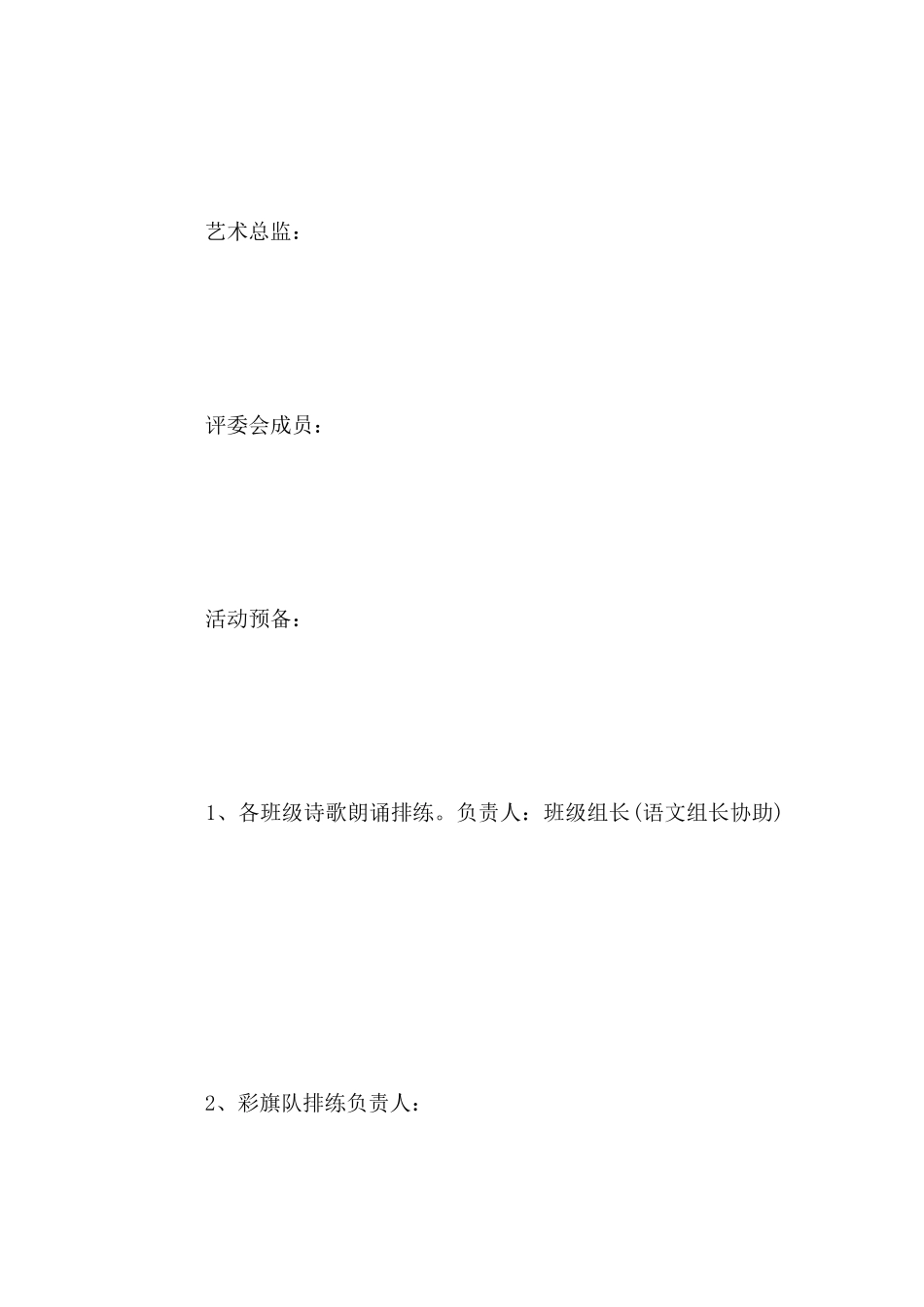 艺术总监：

评委会成员：

活动预备：

1、各班级诗歌朗诵排练。负责人：班级组长(语文组长协助)

2、彩旗队排练负责人：